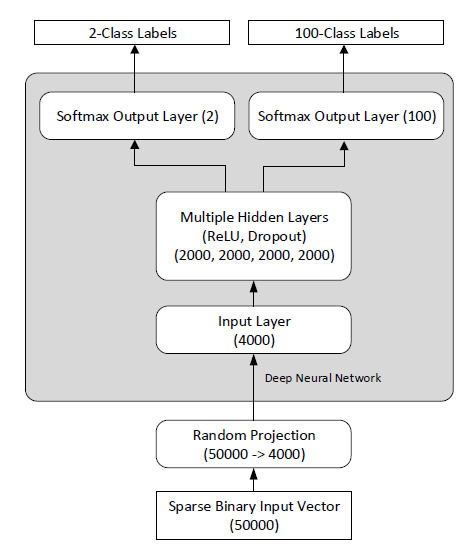 2-Class Labels

100-Class Labels

Softmax Output Layer (2)

Softmax Output Layer (100)

Multiple Hidden Layers
(ReLU, Dropout)
(2000, 2000, 2000, 2000)

Input Layer
(4000)

Deep Neural Network

Random Projection
(50000 -> 4000)

Sparse Binary Input Vector
(50000)